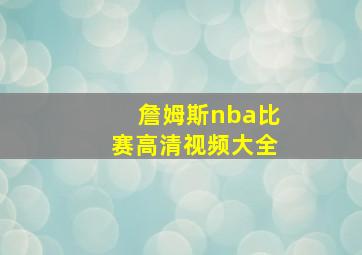 詹姆斯nba比赛高清视频大全